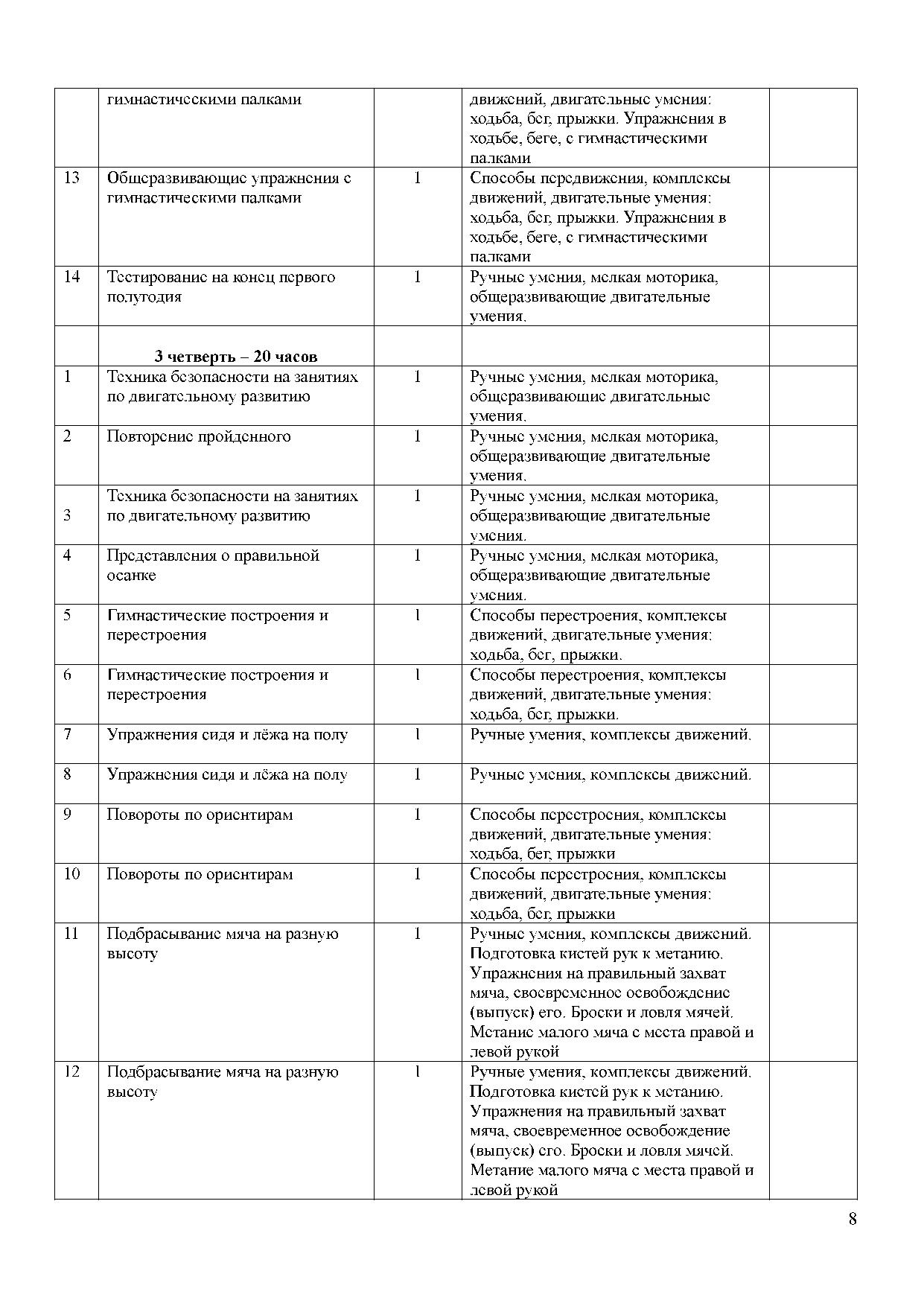 |  | гимнастическими палками |  | движений, двигательные умения: ходьба, бег, прыжки. Упражнения в ходьбе, беге, с гимнастическими палками |  |
|---|---|---|---|---|
| 13 | Общеразвивающие упражнения с гимнастическими палками | 1 | Способы передвижения, комплексы движений, двигательные умения: ходьба, бег, прыжки. Упражнения в ходьбе, беге, с гимнастическими палками |  |
| 14 | Тестирование на конец первого полугодия | 1 | Ручные умения, мелкая моторика, общеразвивающие двигательные умения. |  |
|  | **3 четверть – 20 часов** |  |  |  |
| 1 | Техника безопасности на занятиях по двигательному развитию | 1 | Ручные умения, мелкая моторика, общеразвивающие двигательные умения. |  |
| 2 | Повторение пройденного | 1 | Ручные умения, мелкая моторика, общеразвивающие двигательные умения. |  |
| 3 | Техника безопасности на занятиях по двигательному развитию | 1 | Ручные умения, мелкая моторика, общеразвивающие двигательные умения. |  |
| 4 | Представления о правильной осанке | 1 | Ручные умения, мелкая моторика, общеразвивающие двигательные умения. |  |
| 5 | Гимнастические построения и перестроения | 1 | Способы перестроения, комплексы движений, двигательные умения: ходьба, бег, прыжки. |  |
| 6 | Гимнастические построения и перестроения | 1 | Способы перестроения, комплексы движений, двигательные умения: ходьба, бег, прыжки. |  |
| 7 | Упражнения сидя и лёжа на полу | 1 | Ручные умения, комплексы движений. |  |
| 8 | Упражнения сидя и лёжа на полу | 1 | Ручные умения, комплексы движений. |  |
| 9 | Повороты по ориентирам | 1 | Способы перестроения, комплексы движений, двигательные умения: ходьба, бег, прыжки |  |
| 10 | Повороты по ориентирам | 1 | Способы перестроения, комплексы движений, двигательные умения: ходьба, бег, прыжки |  |
| 11 | Подбрасывание мяча на разную высоту | 1 | Ручные умения, комплексы движений. Подготовка кистей рук к метанию. Упражнения на правильный захват мяча, своевременное освобождение (выпуск) его. Броски и ловля мячей. Метание малого мяча с места правой и левой рукой |  |
| 12 | Подбрасывание мяча на разную высоту | 1 | Ручные умения, комплексы движений. Подготовка кистей рук к метанию. Упражнения на правильный захват мяча, своевременное освобождение (выпуск) его. Броски и ловля мячей. Метание малого мяча с места правой и левой рукой |  |

8